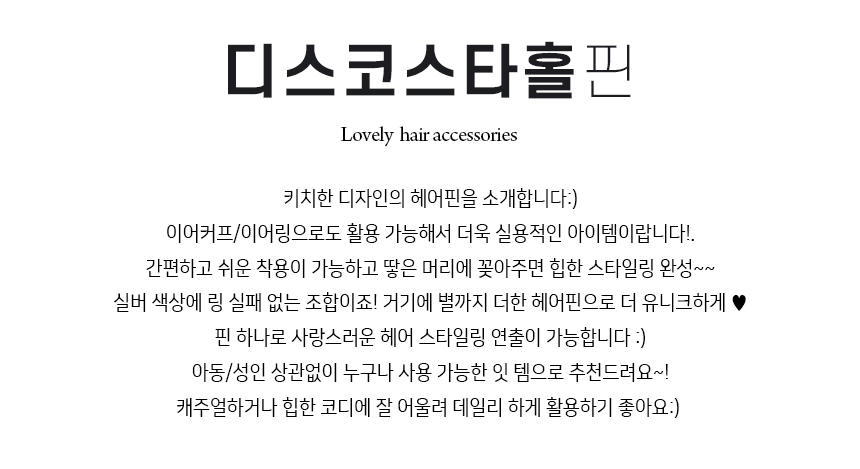 디스코스타홀핀

Lovely hair accessories

키치한 디자인의 헤어핀을 소개합니다:)
이어커프/이어링으로도 활용 가능해서 더욱 실용적인 아이템이랍니다!.
간편하고 쉬운 착용이 가능하고 땋은 머리에 꽂아주면 힙한 스타일링 완성~~
실버 색상에 링 실패 없는 조합이죠! 거기에 별까지 더한 헤어핀으로 더 유니크하게 ♥
핀 하나로 사랑스러운 헤어 스타일링 연출이 가능합니다 :)
아동/성인 상관없이 누구나 사용 가능한 잇 템으로 추천드려요~!
캐주얼하거나 힙한 코디에 잘 어울려 데일리 하게 활용하기 좋아요:)